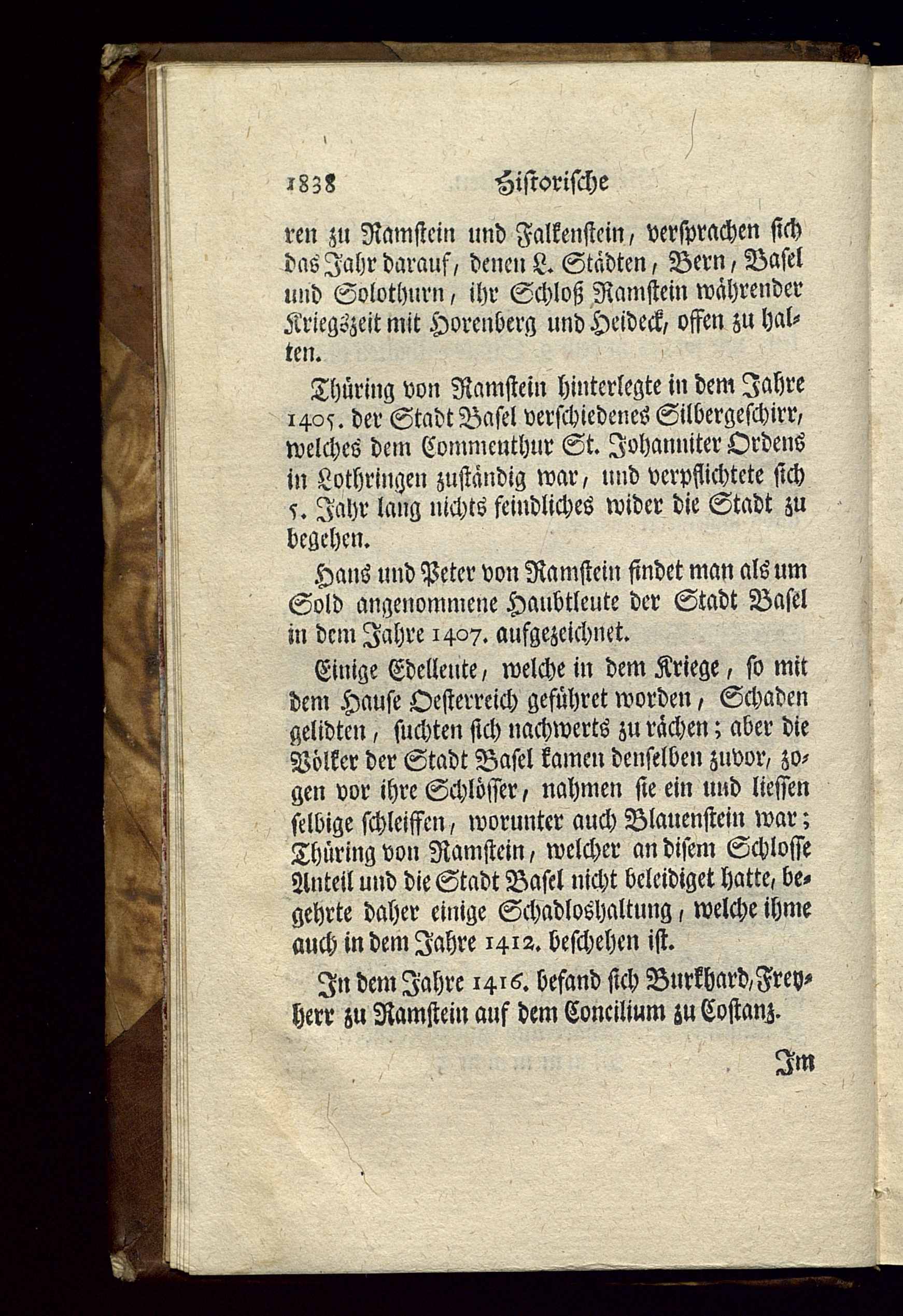 1838 Historische

ren zu Ramstein und Falkenstein, versprachen sich das Jahr darauf, denen L. Städten, Bern, Basel und Solothurn, ihr Schloß Ramstein währender Kriegszeit mit Horenberg und Heideck, offen zu halten.

Thüring von Ramstein hinterlegte in dem Jahre 1405. der Stadt Basel verschiedenes Silbergeschirr, welches dem Commenthur St. Johanniter Ordens in Lothringen zuständig war, und verpflichtete sich 5. Jahr lang nichts feindliches wider die Stadt zu begehen.

Hans und Peter von Ramstein findet man als um Sold angenommene Haubtleute der Stadt Basel in dem Jahre 1407. aufgezeichnet.

Einige Edelleute, welche in dem Kriege, so mit dem Hause Oesterreich geführet worden, Schaden gelidten, suchten sich nachwerts zu rächen; aber die Völker der Stadt Basel kamen denselben zuvor, zogen vor ihre Schlösser, nahmen sie ein und liessen selbige schleiffen, worunter auch Blauenstein war; Thüring von Ramstein, welcher an disem Schlosse Anteil und die Stadt Basel nicht beleidiget hatte, begehrte daher einige Schadloshaltung, welche ihme auch in dem Jahre 1412. beschehen ist.

In dem Jahre 1416. befand sich Burkhard, Freyherr zu Ramstein auf dem Concilium zu Costanz.

Im